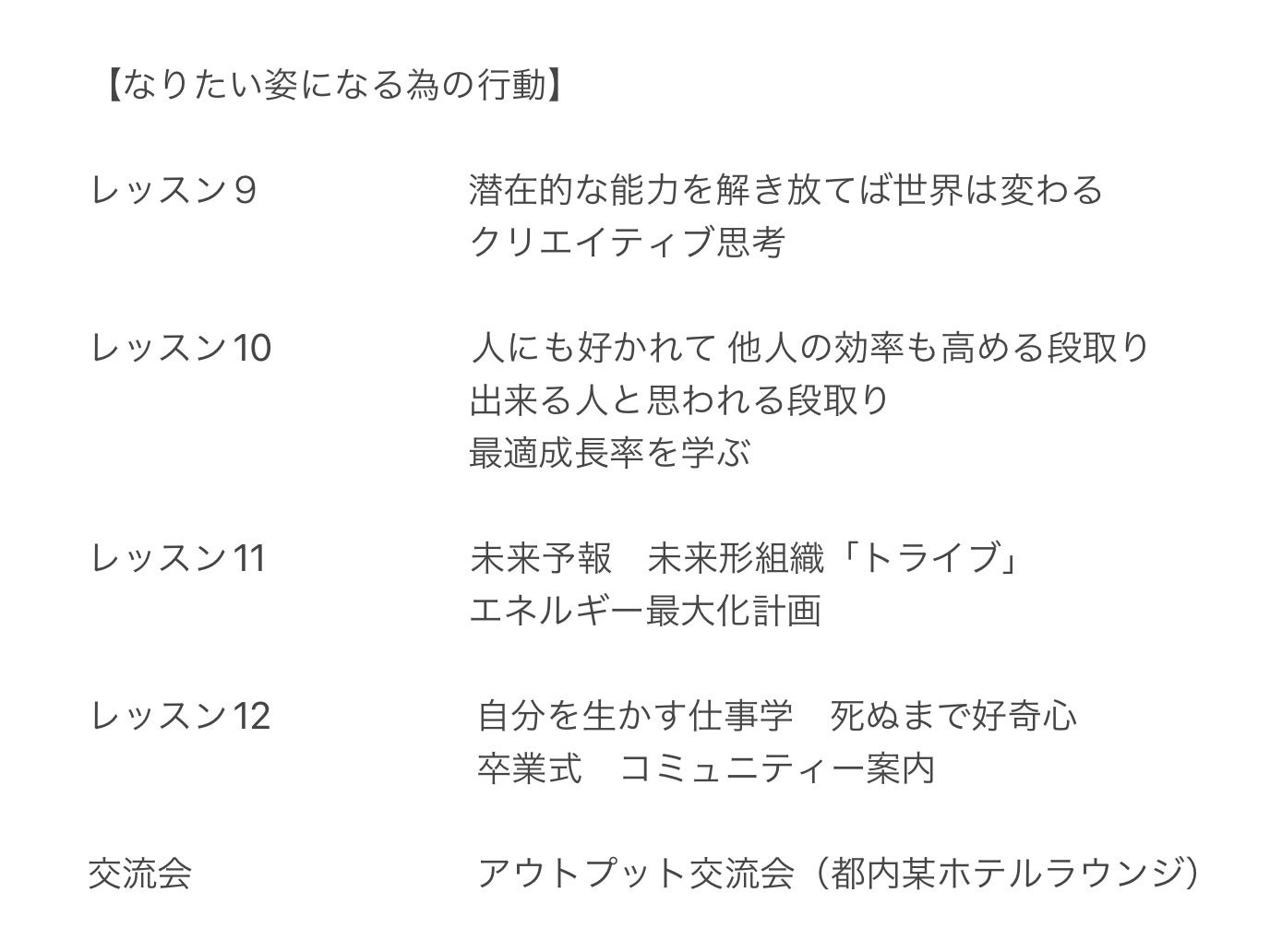 【なりたい姿になる為の行動】

レッスン９　潜在的な能力を解き放てば世界は変わる
クリエイティブ思考

レッスン10　人にも好かれて 他人の効率も高める段取り
出来る人と思われる段取り
最適成長率を学ぶ

レッスン11　未来予報　未来形組織「トライブ」
エネルギー最大化計画

レッスン12　自分を生かす仕事学　死ぬまで好奇心
卒業式　コミュニティー案内

交流会　アウトプット交流会（都内某ホテルラウンジ）